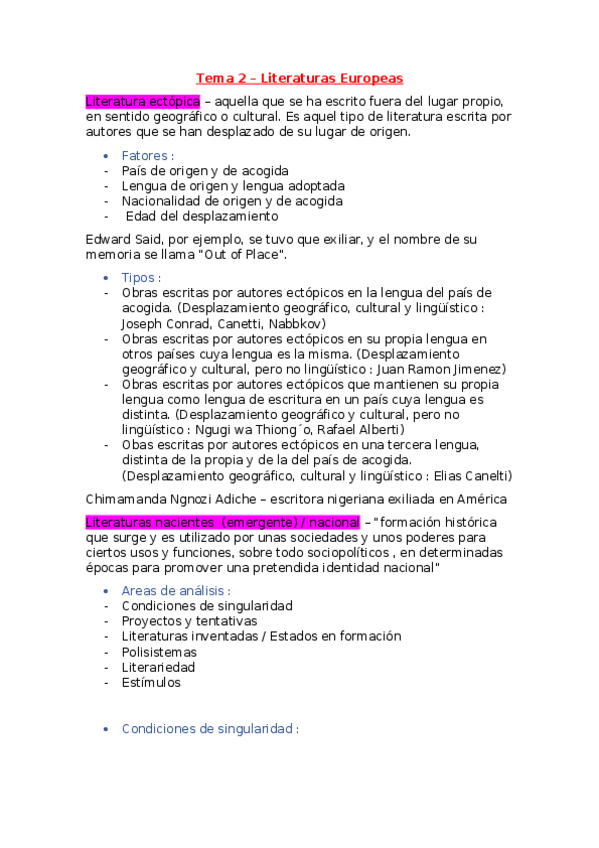 Tema 2 – Literaturas Europeas

Literatura ectópica – aquella que se ha escrito fuera del lugar propio, en sentido geográfico o cultural. Es aquel tipo de literatura escrita por autores que se han desplazado de su lugar de origen.

• Fatores :
- País de origen y de acogida
- Lengua de origen y lengua adoptada
- Nacionalidad de origen y de acogida
- Edad del desplazamiento

Edward Said, por ejemplo, se tuvo que exiliar, y el nombre de su memoria se llama "Out of Place".

• Tipos :
- Obras escritas por autores ectópicos en la lengua del país de acogida. (Desplazamiento geográfico, cultural y lingüístico : Joseph Conrad, Canetti, Nabbkov)
- Obras escritas por autores ectópicos en su propia lengua en otros países cuya lengua es la misma. (Desplazamiento geográfico y cultural, pero no lingüístico : Juan Ramon Jimenez)
- Obras escritas por autores ectópicos que mantienen su propia lengua como lengua de escritura en un país cuya lengua es distinta. (Desplazamiento geográfico y cultural, pero no lingüístico : Ngugi wa Thiong´o, Rafael Alberti)
- Obas escritas por autores ectópicos en una tercera lengua, distinta de la propia y de la del país de acogida. (Desplazamiento geográfico, cultural y lingüístico : Elias Canelti)

Chimamanda Ngnozi Adiche – escritora nigeriana exiliada en América

Literaturas nacientes (emergente) / nacional – "formación histórica que surge y es utilizado por unas sociedades y unos poderes para ciertos usos y funciones, sobre todo sociopolíticos , en determinadas épocas para promover una pretendida identidad nacional"

• Areas de análisis :
- Condiciones de singularidad
- Proyectos y tentativas
- Literaturas inventadas / Estados en formación
- Polisistemas
- Literariedad
- Estímulos

• Condiciones de singularidad :